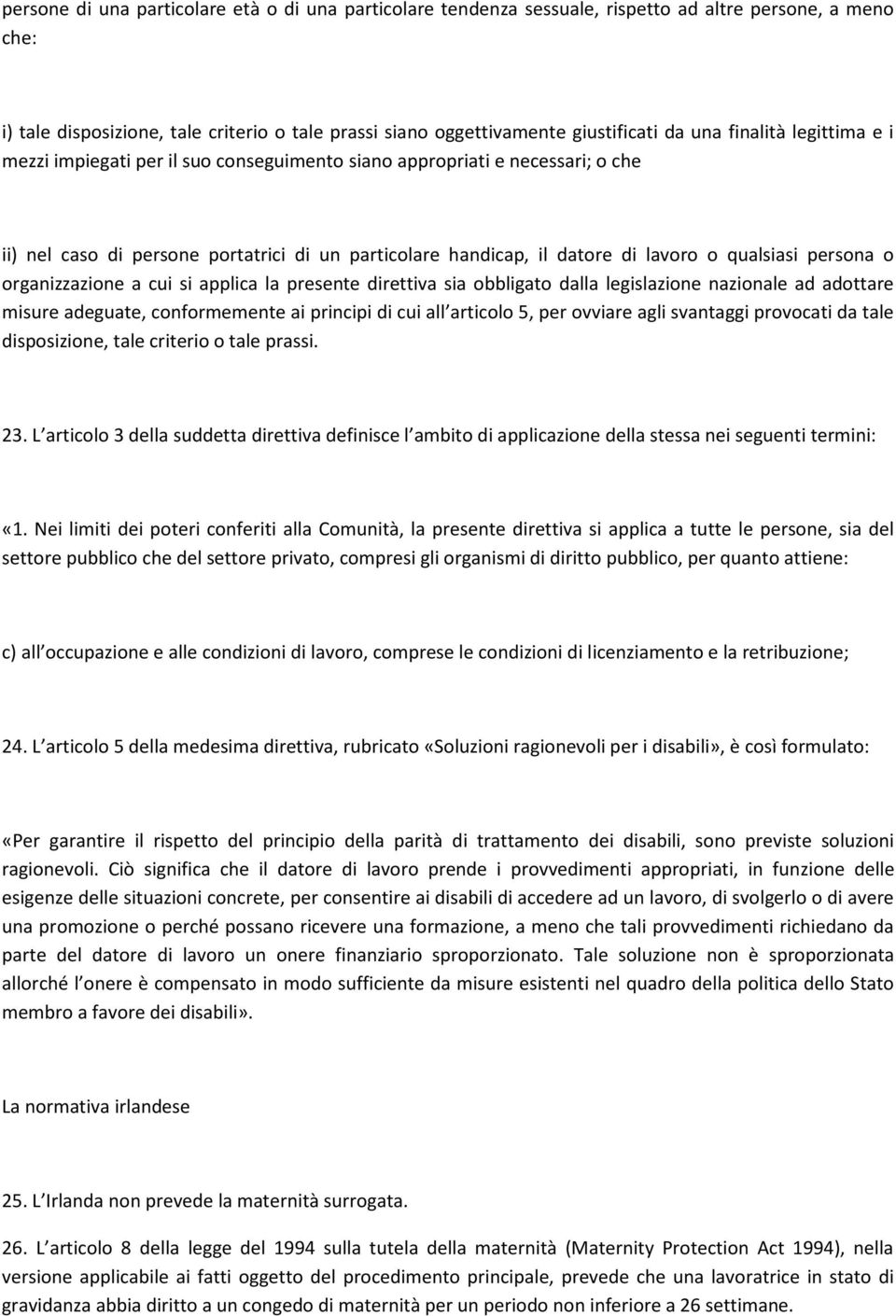 persone di una particolare età o di una particolare tendenza sessuale, rispetto ad altre persone, a meno che:

i) tale disposizione, tale criterio o tale prassi siano oggettivamente giustificati da una finalità legittima e i mezzi impiegati per il suo conseguimento siano appropriati e necessari; o che

ii) nel caso di persone portatrici di un particolare handicap, il datore di lavoro o qualsiasi persona o organizzazione a cui si applica la presente direttiva sia obbligato dalla legislazione nazionale ad adottare misure adeguate, conformemente ai principi di cui all articolo 5, per ovviare agli svantaggi provocati da tale disposizione, tale criterio o tale prassi.

23. L articolo 3 della suddetta direttiva definisce l ambito di applicazione della stessa nei seguenti termini:

«1. Nei limiti dei poteri conferiti alla Comunità, la presente direttiva si applica a tutte le persone, sia del settore pubblico che del settore privato, compresi gli organismi di diritto pubblico, per quanto attiene:

c) all occupazione e alle condizioni di lavoro, comprese le condizioni di licenziamento e la retribuzione;

24. L articolo 5 della medesima direttiva, rubricato «Soluzioni ragionevoli per i disabili», è così formulato:

«Per garantire il rispetto del principio della parità di trattamento dei disabili, sono previste soluzioni ragionevoli. Ciò significa che il datore di lavoro prende i provvedimenti appropriati, in funzione delle esigenze delle situazioni concrete, per consentire ai disabili di accedere ad un lavoro, di svolgerlo o di avere una promozione o perché possano ricevere una formazione, a meno che tali provvedimenti richiedano da parte del datore di lavoro un onere finanziario sproporzionato. Tale soluzione non è sproporzionata allorché l onere è compensato in modo sufficiente da misure esistenti nel quadro della politica dello Stato membro a favore dei disabili».

La normativa irlandese

25. L Irlanda non prevede la maternità surrogata.

26. L articolo 8 della legge del 1994 sulla tutela della maternità (Maternity Protection Act 1994), nella versione applicabile ai fatti oggetto del procedimento principale, prevede che una lavoratrice in stato di gravidanza abbia diritto a un congedo di maternità per un periodo non inferiore a 26 settimane.